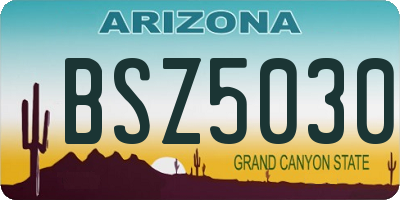 ARIZONA

BSZ5030

GRAND CANYON STATE